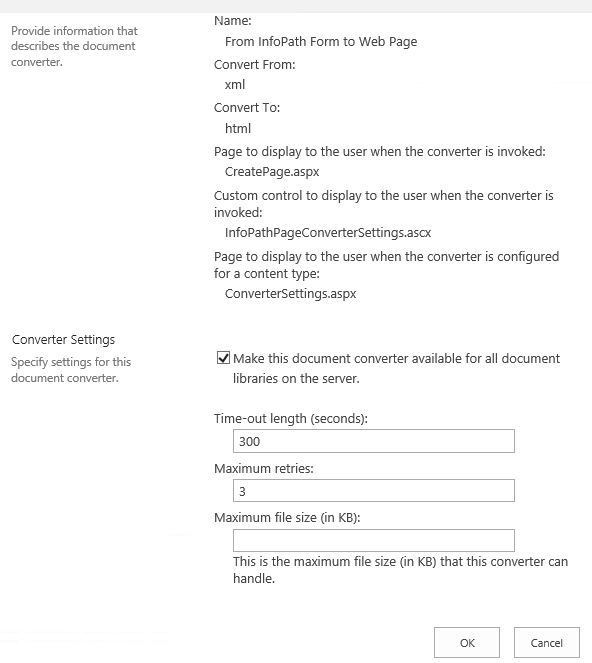 Provide information that describes the document converter.

Name:
From InfoPath Form to Web Page

Convert From:
xml

Convert To:
html

Page to display to the user when the converter is invoked:
CreatePage.aspx

Custom control to display to the user when the converter is invoked:
InfoPathPageConverterSettings.ascx

Page to display to the user when the converter is configured for a content type:
ConverterSettings.aspx

Converter Settings

Specify settings for this document converter.

Make this document converter available for all document libraries on the server.

Time-out length (seconds):
300

Maximum retries:
3

Maximum file size (in KB):

This is the maximum file size (in KB) that this converter can handle.

OK

Cancel